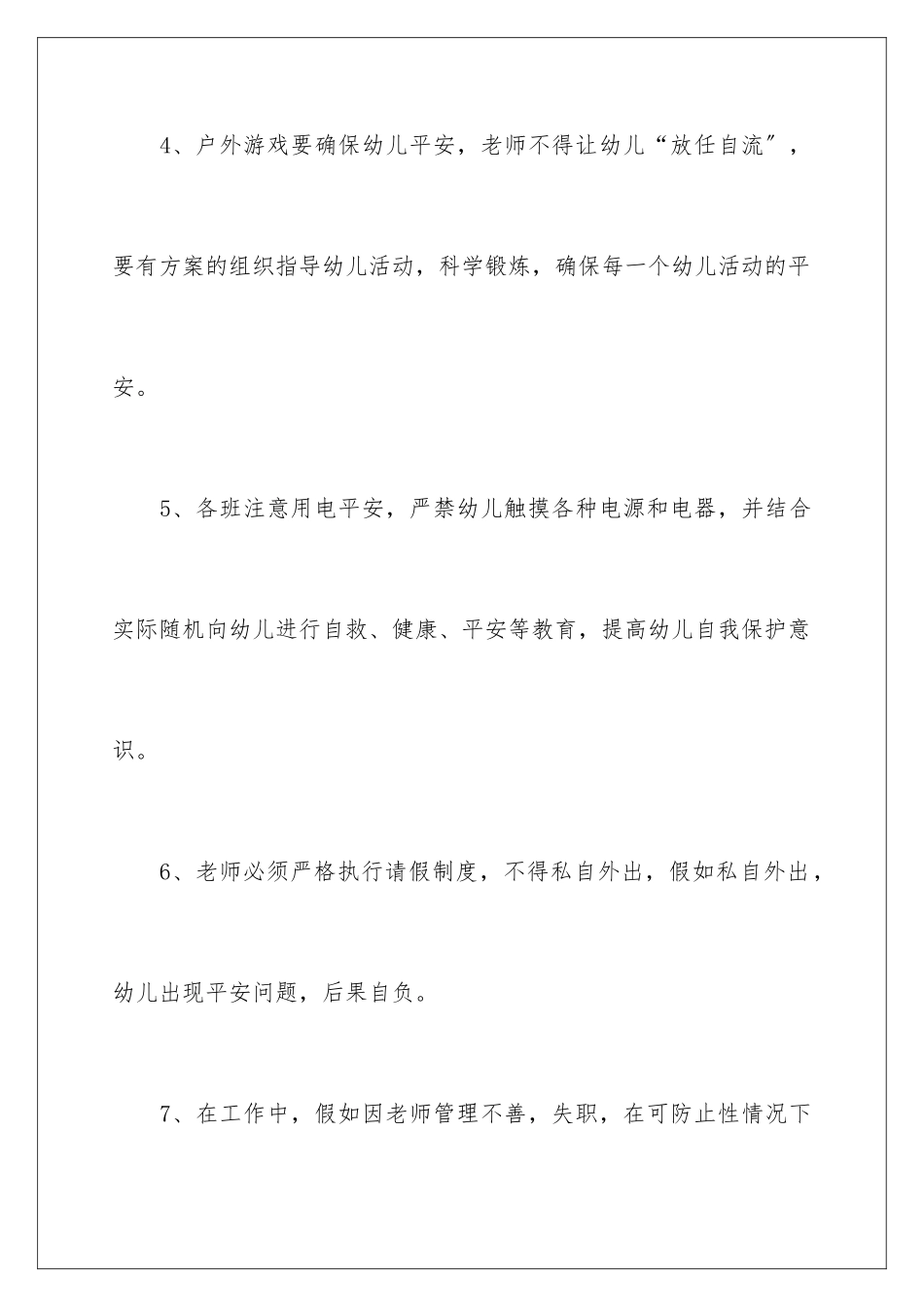 4、户外游戏要确保幼儿平安，老师不得让幼儿“放任自流”，要有方案的组织指导幼儿活动，科学锻炼，确保每一个幼儿活动的平安。

5、各班注意用电平安，严禁幼儿触摸各种电源和电器，并结合实际随机向幼儿进行自救、健康、平安等教育，提高幼儿自我保护意识。

6、老师必须严格执行请假制度，不得私自外出，假如私自外出，幼儿出现平安问题，后果自负。

7、在工作中，假如因老师管理不善，失职，在可防止性情况下